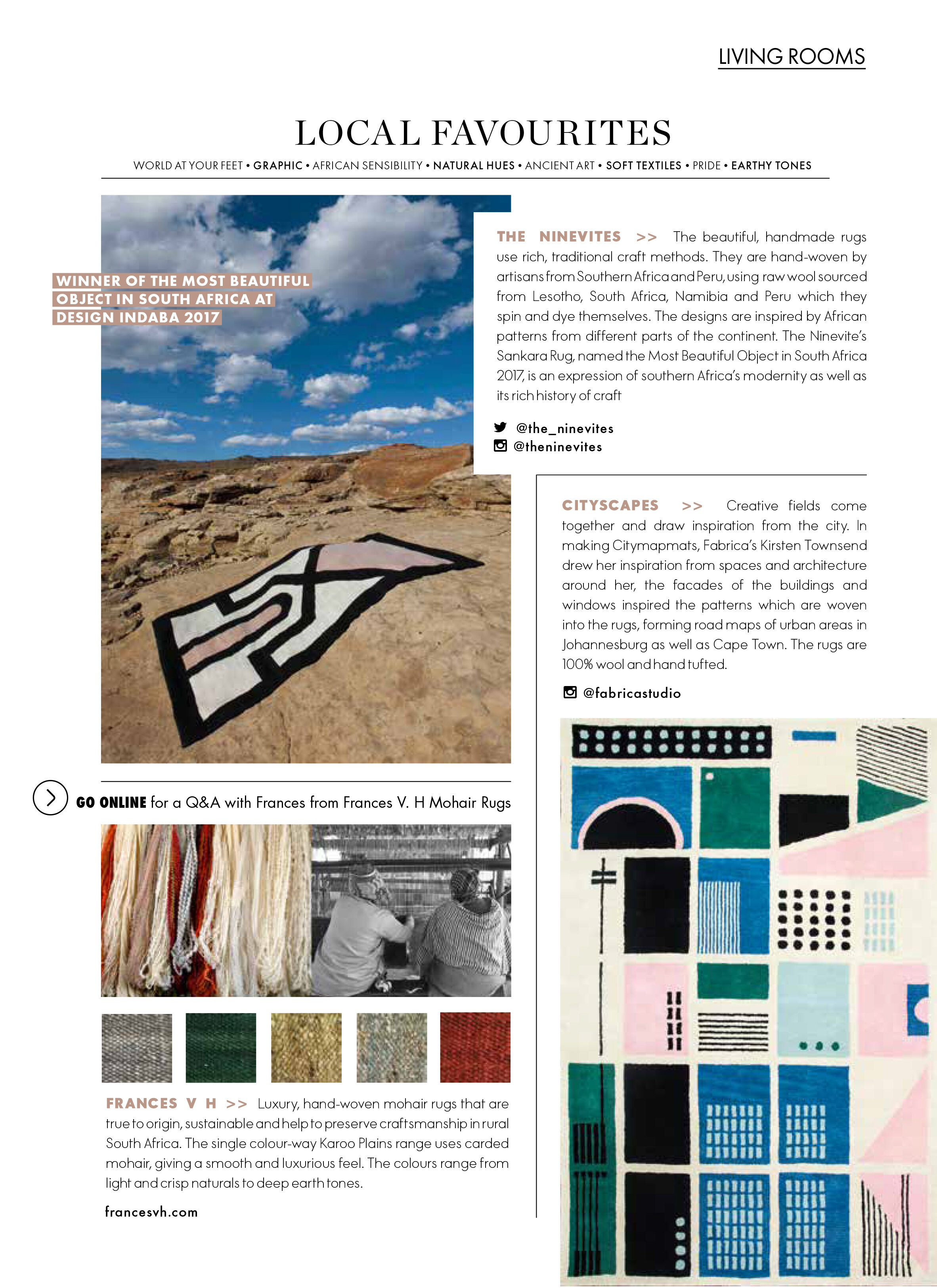 LIVING ROOMS

LOCAL FAVOURITES

WORLD AT YOUR FEET • GRAPHIC • AFRICAN SENSIBILITY • NATURAL HUES • ANCIENT ART • SOFT TEXTILES • PRIDE • EARTHY TONES

WINNER OF THE MOST BEAUTIFUL OBJECT IN SOUTH AFRICA AT DESIGN INDABA 2017

THE NINEVITES >> The beautiful, handmade rugs use rich, traditional craft methods. They are hand-woven by artisans from Southern Africa and Peru, using raw wool sourced from Lesotho, South Africa, Namibia and Peru which they spin and dye themselves. The designs are inspired by African patterns from different parts of the continent. The Ninevite's Sankara Rug, named the Most Beautiful Object in South Africa 2017, is an expression of southern Africa's modernity as well as its rich history of craft

@the_ninevites
@theninevites

CITYSCAPES >> Creative fields come together and draw inspiration from the city. In making Citymapmats, Fabrica's Kirsten Townsend drew her inspiration from spaces and architecture around her, the facades of the buildings and windows inspired the patterns which are woven into the rugs, forming road maps of urban areas in Johannesburg as well as Cape Town. The rugs are 100% wool and hand tufted.

@fabricastudio

GO ONLINE for a Q&A with Frances from Frances V. H Mohair Rugs

FRANCES V H >> Luxury, hand-woven mohair rugs that are true to origin, sustainable and help to preserve craftsmanship in rural South Africa. The single colour-way Karoo Plains range uses carded mohair, giving a smooth and luxurious feel. The colours range from light and crisp naturals to deep earth tones.

francesvh.com